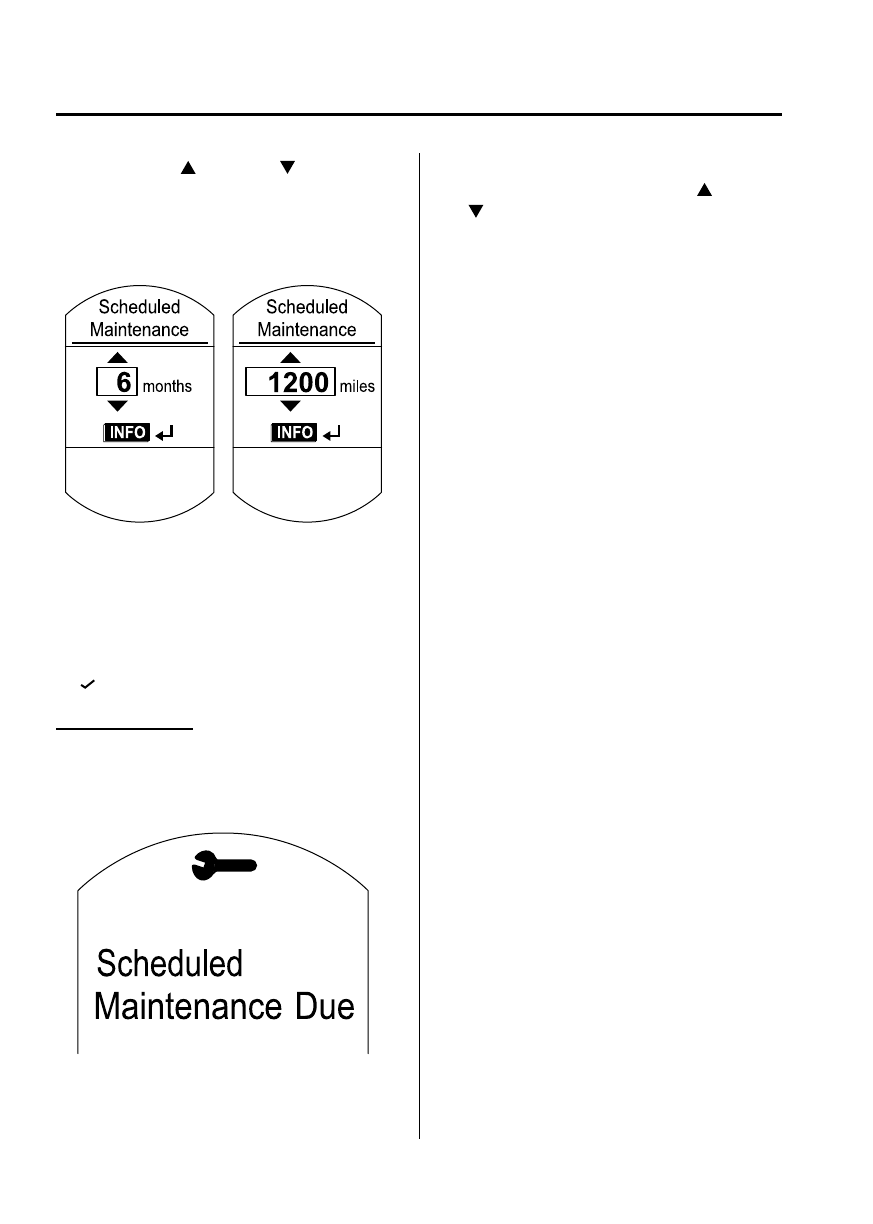 Scheduled Maintenance

6 months

INFO

Scheduled Maintenance

1200 miles

INFO

Scheduled Maintenance Due